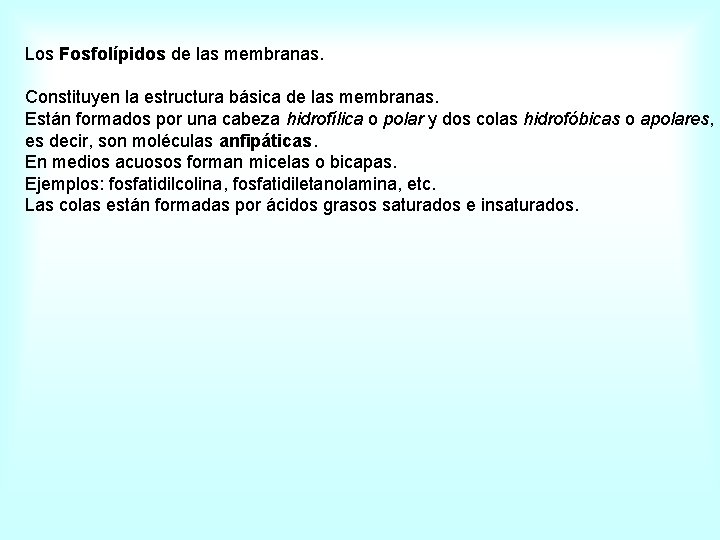 Los Fosfolípidos de las membranas.

Constituyen la estructura básica de las membranas.
Están formados por una cabeza hidrofílica o polar y dos colas hidrofóbicas o apolares, es decir, son moléculas anfipáticas.
En medios acuosos forman micelas o bicapas.
Ejemplos: fosfatidilcolina, fosfatidiletanolamina, etc.
Las colas están formadas por ácidos grasos saturados e insaturados.